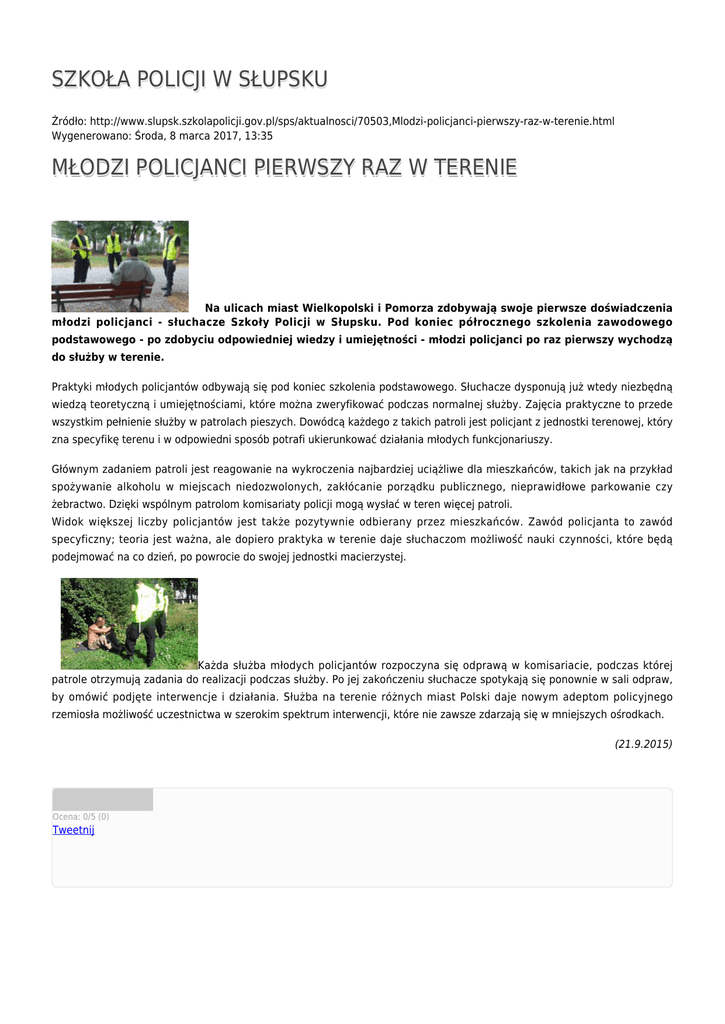 SZKOŁA POLICJI W SŁUPSKU

Źródło: http://www.slupsk.szkolapolicji.gov.pl/sps/aktualnosci/70503,Mlodzi-policjanci-pierwszy-raz-w-terenie.html
Wygenerowano: Środa, 8 marca 2017, 13:35

MŁODZI POLICJANCI PIERWSZY RAZ W TERENIE

Na ulicach miast Wielkopolski i Pomorza zdobywają swoje pierwsze doświadczenia młodzi policjanci - słuchacze Szkoły Policji w Słupsku. Pod koniec półrocznego szkolenia zawodowego podstawowego - po zdobyciu odpowiedniej wiedzy i umiejętności - młodzi policjanci po raz pierwszy wychodzą do służby w terenie.

Praktyki młodych policjantów odbywają się pod koniec szkolenia podstawowego. Słuchacze dysponują już wtedy niezbędną wiedzą teoretyczną i umiejętnościami, które można zweryfikować podczas normalnej służby. Zajęcia praktyczne to przede wszystkim pełnienie służby w patrolach pieszych. Dowódcą każdego z takich patroli jest policjant z jednostki terenowej, który zna specyfikę terenu i w odpowiedni sposób potrafi ukierunkować działania młodych funkcjonariuszy.

Głównym zadaniem patroli jest reagowanie na wykroczenia najbardziej uciążliwe dla mieszkańców, takich jak na przykład spożywanie alkoholu w miejscach niedozwolonych, zakłócanie porządku publicznego, nieprawidłowe parkowanie czy żebractwo. Dzięki wspólnym patrolom komisariaty policji mogą wysłać w teren więcej patroli.
Widok większej liczby policjantów jest także pozytywnie odbierany przez mieszkańców. Zawód policjanta to zawód specyficzny; teoria jest ważna, ale dopiero praktyka w terenie daje słuchaczom możliwość nauki czynności, które będą podejmować na co dzień, po powrocie do swojej jednostki macierzystej.

Każda służba młodych policjantów rozpoczyna się odprawą w komisariacie, podczas której patrole otrzymują zadania do realizacji podczas służby. Po jej zakończeniu słuchacze spotykają się ponownie w sali odpraw, by omówić podjęte interwencje i działania. Służba na terenie różnych miast Polski daje nowym adeptom policyjnego rzemiosła możliwość uczestnictwa w szerokim spektrum interwencji, które nie zawsze zdarzają się w mniejszych ośrodkach.

(21.9.2015)

Ocena: 0/5 (0)
Tweetnij